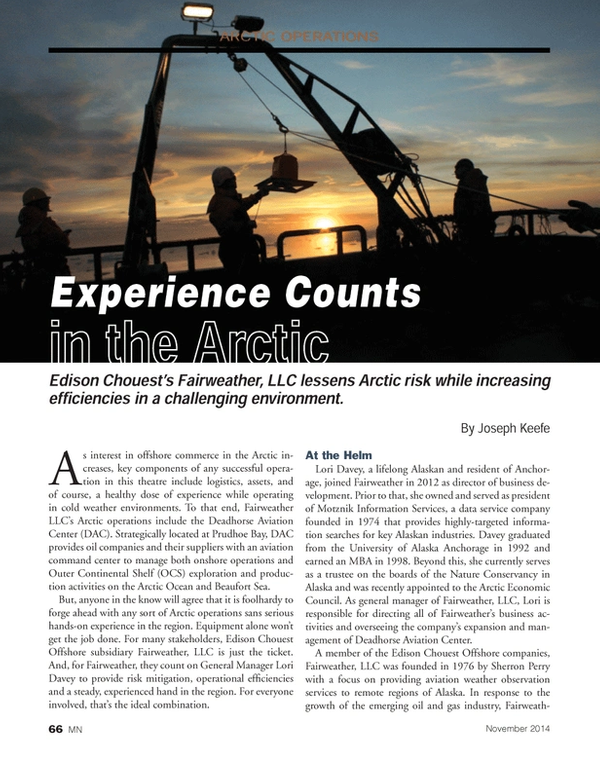 ARCTIC OPERATIONS

Experience Counts in the Arctic

Edison Chouest's Fairweather, LLC lessens Arctic risk while increasing efficiencies in a challenging environment.

By Joseph Keefe

As interest in offshore commerce in the Arctic increases, key components of any successful operation in this theatre include logistics, assets, and of course, a healthy dose of experience while operating in cold weather environments. To that end, Fairweather LLC's Arctic operations include the Deadhorse Aviation Center (DAC). Strategically located at Prudhoe Bay, DAC provides oil companies and their suppliers with an aviation command center to manage both onshore operations and Outer Continental Shelf (OCS) exploration and production activities on the Arctic Ocean and Beaufort Sea.

But, anyone in the know will agree that it is foolhardy to forge ahead with any sort of Arctic operations sans serious hands-on experience in the region. Equipment alone won't get the job done. For many stakeholders, Edison Chouest Offshore subsidiary Fairweather, LLC is just the ticket. And, for Fairweather, they count on General Manager Lori Davey to provide risk mitigation, operational efficiencies and a steady, experienced hand in the region. For everyone involved, that's the ideal combination.

At the Helm

Lori Davey, a lifelong Alaskan and resident of Anchorage, joined Fairweather in 2012 as director of business development. Prior to that, she owned and served as president of Motznik Information Services, a data service company founded in 1974 that provides highly-targeted information searches for key Alaskan industries. Davey graduated from the University of Alaska Anchorage in 1992 and earned an MBA in 1998. Beyond this, she currently serves as a trustee on the boards of the Nature Conservancy in Alaska and was recently appointed to the Arctic Economic Council. As general manager of Fairweather, LLC, Lori is responsible for directing all of Fairweather's business activities and overseeing the company's expansion and management of Deadhorse Aviation Center.

A member of the Edison Chouest Offshore companies, Fairweather, LLC was founded in 1976 by Sherron Perry with a focus on providing aviation weather observation services to remote regions of Alaska. In response to the growth of the emerging oil and gas industry, Fairweath-

66 MN November 2014